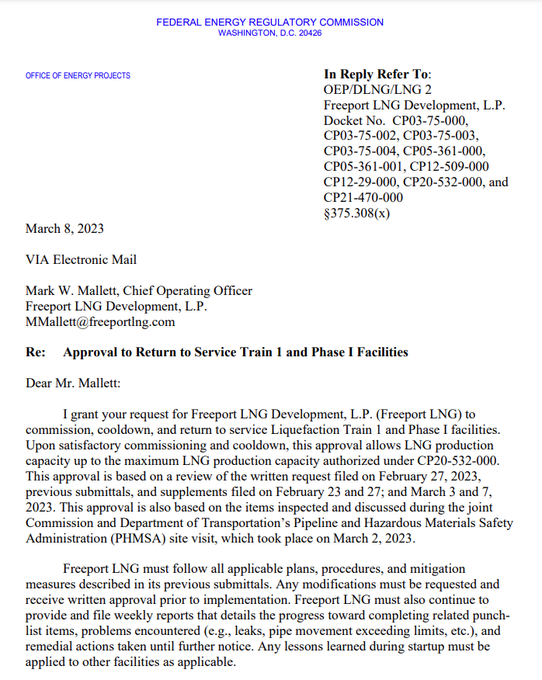 FEDERAL ENERGY REGULATORY COMMISSION
WASHINGTON, D.C. 20426

OFFICE OF ENERGY PROJECTS

In Reply Refer To:
OEP/DLNG/LNG 2
Freeport LNG Development, L.P.
Docket No. CP03-75-000, CP03-75-002, CP03-75-003, CP03-75-004, CP05-361-000, CP05-361-001, CP12-509-000 CP12-29-000, CP20-532-000, and CP21-470-000
§375.308(x)

March 8, 2023

VIA Electronic Mail

Mark W. Mallett, Chief Operating Officer
Freeport LNG Development, L.P.
MMallett@freeportlng.com

Re: Approval to Return to Service Train 1 and Phase I Facilities

Dear Mr. Mallett:

I grant your request for Freeport LNG Development, L.P. (Freeport LNG) to commission, cooldown, and return to service Liquefaction Train 1 and Phase I facilities. Upon satisfactory commissioning and cooldown, this approval allows LNG production capacity up to the maximum LNG production capacity authorized under CP20-532-000. This approval is based on a review of the written request filed on February 27, 2023, previous submittals, and supplements filed on February 23 and 27; and March 3 and 7, 2023. This approval is also based on the items inspected and discussed during the joint Commission and Department of Transportation's Pipeline and Hazardous Materials Safety Administration (PHMSA) site visit, which took place on March 2, 2023.

Freeport LNG must follow all applicable plans, procedures, and mitigation measures described in its previous submittals. Any modifications must be requested and receive written approval prior to implementation. Freeport LNG must also continue to provide and file weekly reports that details the progress toward completing related punch-list items, problems encountered (e.g., leaks, pipe movement exceeding limits, etc.), and remedial actions taken until further notice. Any lessons learned during startup must be applied to other facilities as applicable.